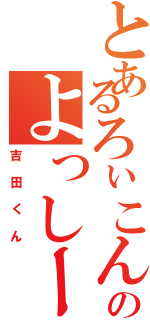 とあるろぃこんの
よっしー
吉田くん